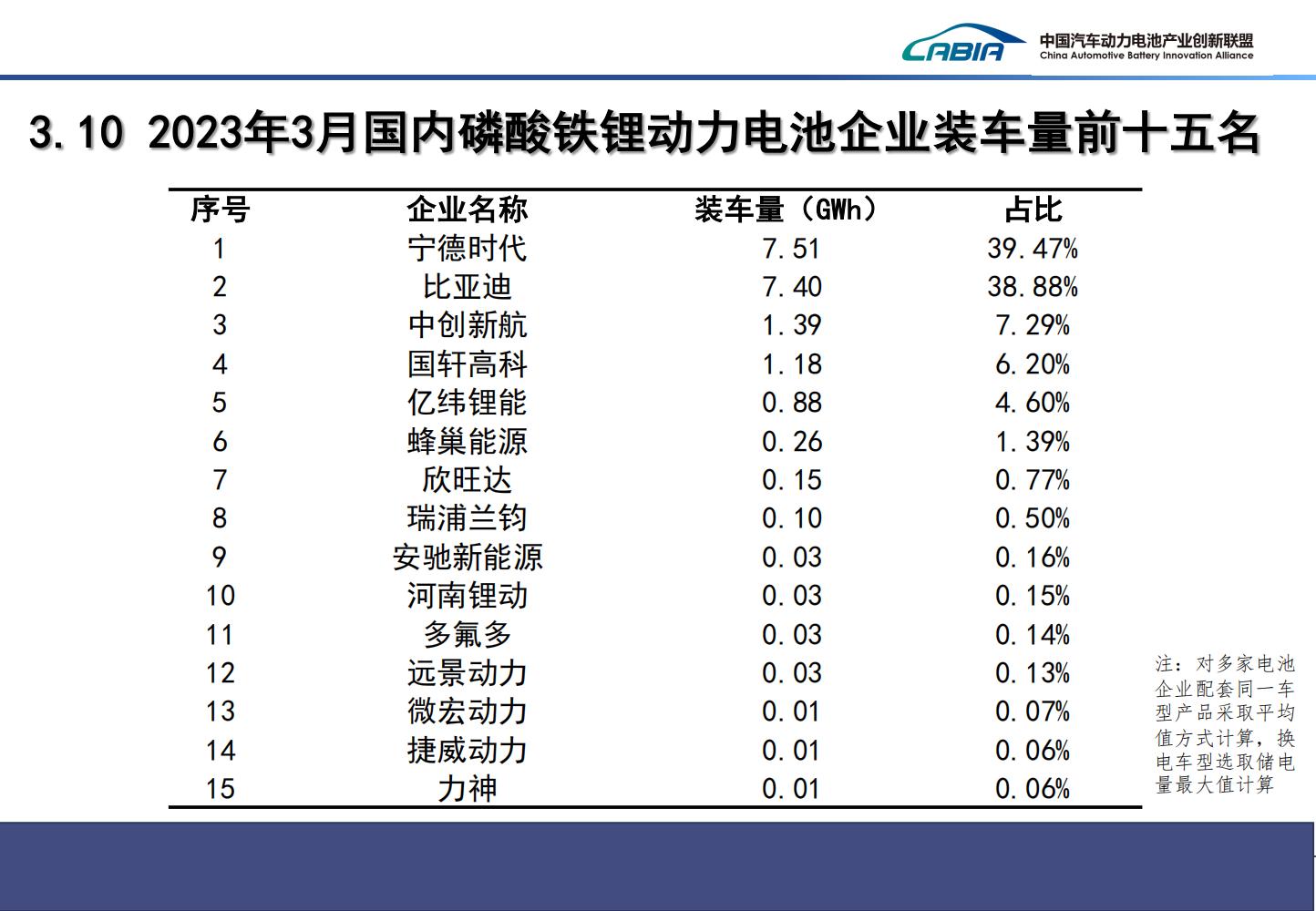 CABIA 中国汽车动力电池产业创新联盟 China Automotive Battery Innovation Alliance

3.10 2023年3月国内磷酸铁锂动力电池企业装车量前十五名

| 序号 | 企业名称 | 装车量（GWh） | 占比 |
|---|---|---|---|
| 1 | 宁德时代 | 7.51 | 39.47% |
| 2 | 比亚迪 | 7.40 | 38.88% |
| 3 | 中创新航 | 1.39 | 7.29% |
| 4 | 国轩高科 | 1.18 | 6.20% |
| 5 | 亿纬锂能 | 0.88 | 4.60% |
| 6 | 蜂巢能源 | 0.26 | 1.39% |
| 7 | 欣旺达 | 0.15 | 0.77% |
| 8 | 瑞浦兰钧 | 0.10 | 0.50% |
| 9 | 安驰新能源 | 0.03 | 0.16% |
| 10 | 河南锂动 | 0.03 | 0.15% |
| 11 | 多氟多 | 0.03 | 0.14% |
| 12 | 远景动力 | 0.03 | 0.13% |
| 13 | 微宏动力 | 0.01 | 0.07% |
| 14 | 捷威动力 | 0.01 | 0.06% |
| 15 | 力神 | 0.01 | 0.06% |

注：对多家电池企业配套同一车型产品采取平均值方式计算，换电车型选取储电量最大值计算